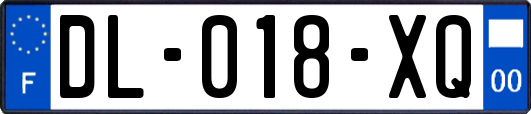 F
DL-018-XQ
00